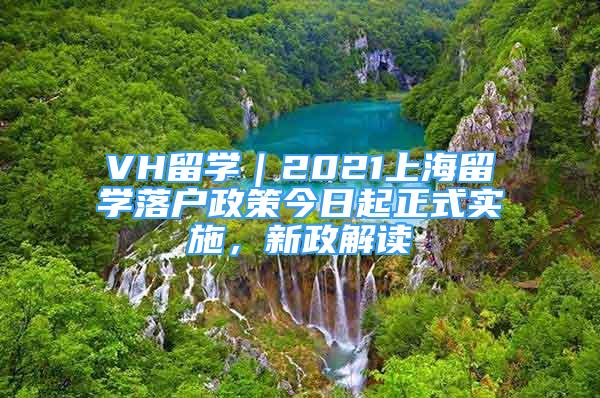 VH留学｜2021上海留学落户政策今日起正式实施，新政解读